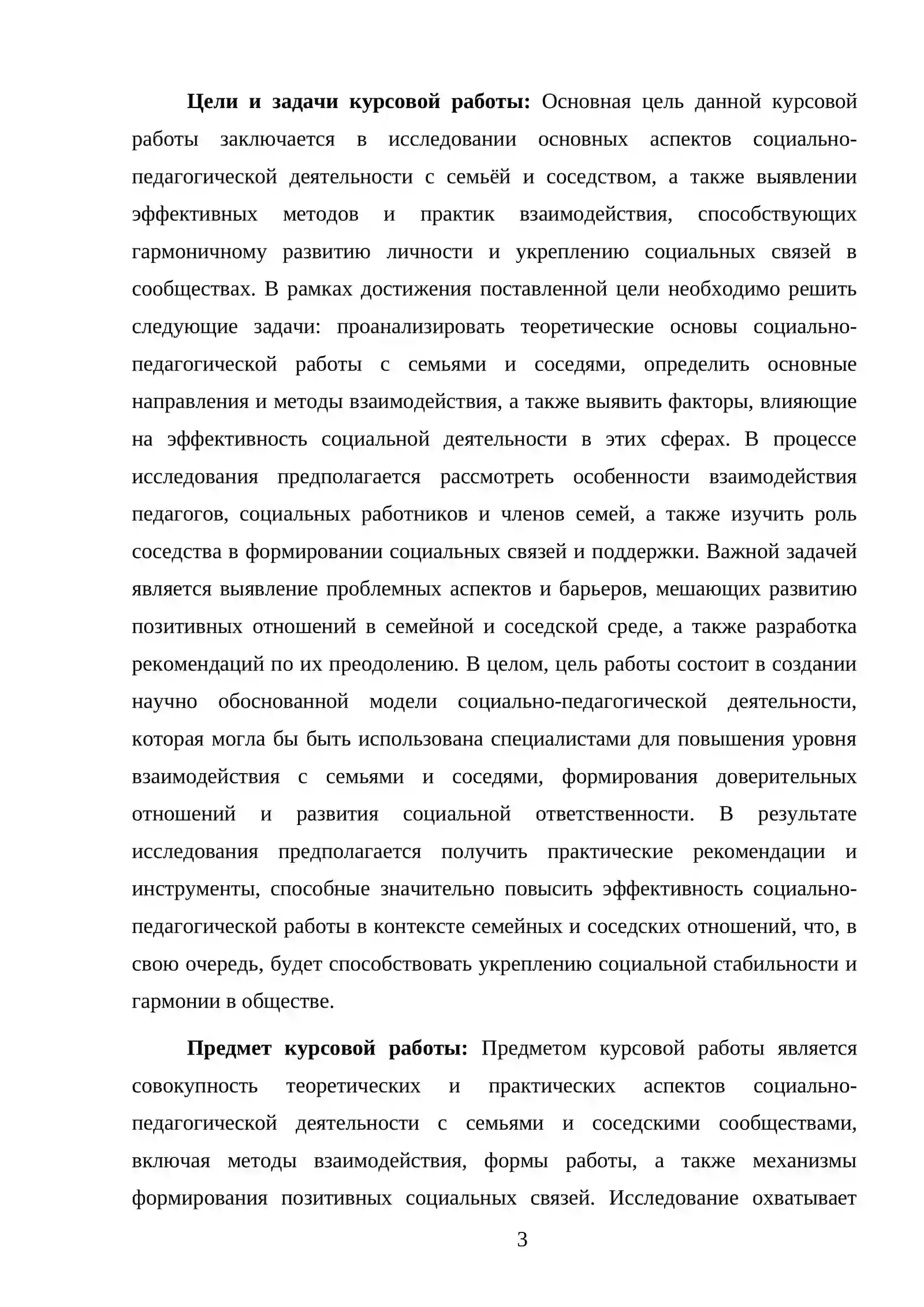 Цели и задачи курсовой работы: Основная цель данной курсовой работы заключается в исследовании основных аспектов социально-педагогической деятельности с семьёй и соседством, а также выявлении эффективных методов и практик взаимодействия, способствующих гармоничному развитию личности и укреплению социальных связей в сообществах. В рамках достижения поставленной цели необходимо решить следующие задачи: проанализировать теоретические основы социально-педагогической работы с семьями и соседями, определить основные направления и методы взаимодействия, а также выявить факторы, влияющие на эффективность социальной деятельности в этих сферах. В процессе исследования предполагается рассмотреть особенности взаимодействия педагогов, социальных работников и членов семей, а также изучить роль соседства в формировании социальных связей и поддержки. Важной задачей является выявление проблемных аспектов и барьеров, мешающих развитию позитивных отношений в семейной и соседской среде, а также разработка рекомендаций по их преодолению. В целом, цель работы состоит в создании научно обоснованной модели социально-педагогической деятельности, которая могла бы быть использована специалистами для повышения уровня взаимодействия с семьями и соседями, формирования доверительных отношений и развития социальной ответственности. В результате исследования предполагается получить практические рекомендации и инструменты, способные значительно повысить эффективность социально-педагогической работы в контексте семейных и соседских отношений, что, в свою очередь, будет способствовать укреплению социальной стабильности и гармонии в обществе.

Предмет курсовой работы: Предметом курсовой работы является совокупность теоретических и практических аспектов социально-педагогической деятельности с семьями и соседскими сообществами, включая методы взаимодействия, формы работы, а также механизмы формирования позитивных социальных связей. Исследование охватывает

3